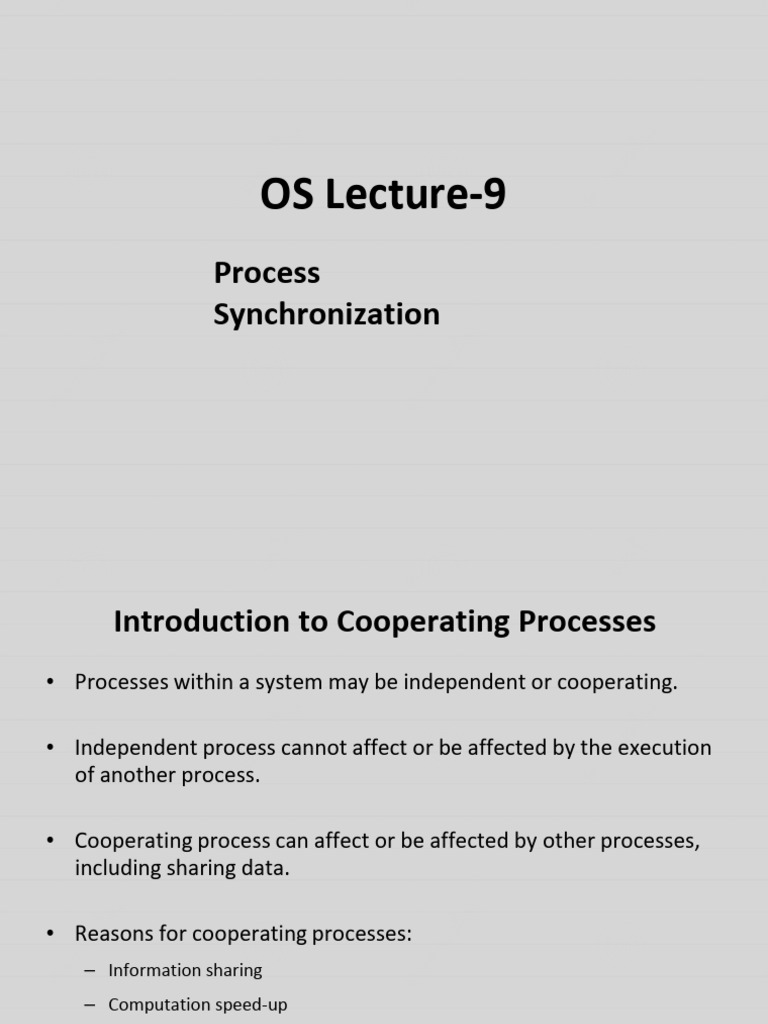 OS Lecture-9

Process Synchronization

Introduction to Cooperating Processes

• Processes within a system may be independent or cooperating.

• Independent process cannot affect or be affected by the execution of another process.

• Cooperating process can affect or be affected by other processes, including sharing data.

• Reasons for cooperating processes:

– Information sharing

– Computation speed-up